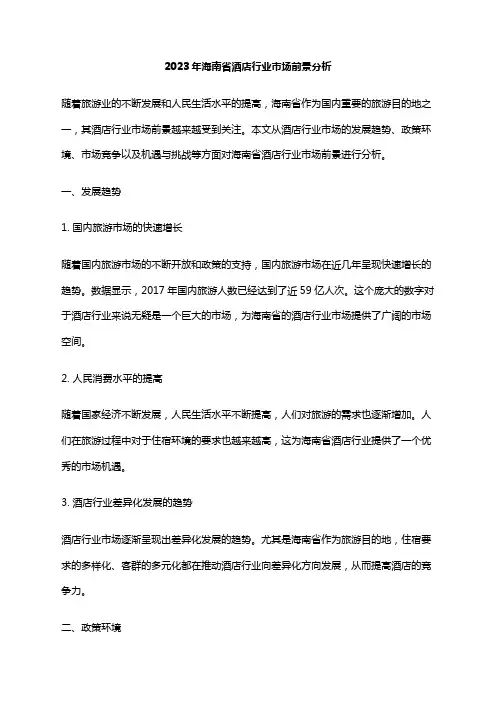 2023年海南省酒店行业市场前景分析

随着旅游业的不断发展和人民生活水平的提高，海南省作为国内重要的旅游目的地之一，其酒店行业市场前景越来越受到关注。本文从酒店行业市场的发展趋势、政策环境、市场竞争以及机遇与挑战等方面对海南省酒店行业市场前景进行分析。

一、发展趋势

1. 国内旅游市场的快速增长

随着国内旅游市场的不断开放和政策的支持，国内旅游市场在近几年呈现快速增长的趋势。数据显示，2017年国内旅游人数已经达到了近59亿人次。这个庞大的数字对于酒店行业来说无疑是一个巨大的市场，为海南省的酒店行业市场提供了广阔的市场空间。

2. 人民消费水平的提高

随着国家经济不断发展，人民生活水平不断提高，人们对旅游的需求也逐渐增加。人们在旅游过程中对于住宿环境的要求也越来越高，这为海南省酒店行业提供了一个优秀的市场机遇。

3. 酒店行业差异化发展的趋势

酒店行业市场逐渐呈现出差异化发展的趋势。尤其是海南省作为旅游目的地，住宿要求的多样化、客群的多元化都在推动酒店行业向差异化方向发展，从而提高酒店的竞争力。

二、政策环境